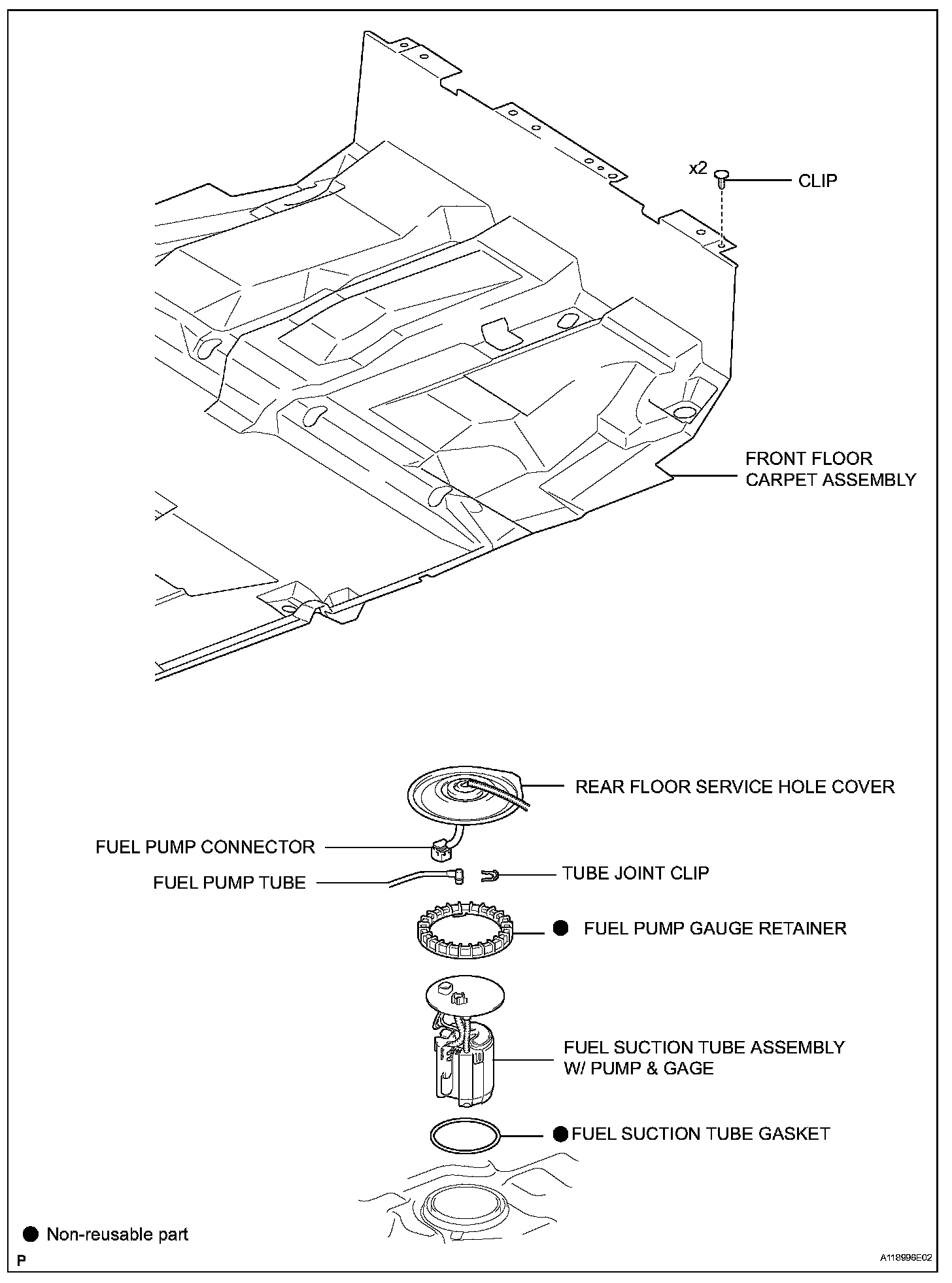 x2

CLIP

FRONT FLOOR CARPET ASSEMBLY

REAR FLOOR SERVICE HOLE COVER

FUEL PUMP CONNECTOR

FUEL PUMP TUBE

TUBE JOINT CLIP

● FUEL PUMP GAUGE RETAINER

FUEL SUCTION TUBE ASSEMBLY W/ PUMP & GAGE

● FUEL SUCTION TUBE GASKET

● Non-reusable part

P

A118996E02